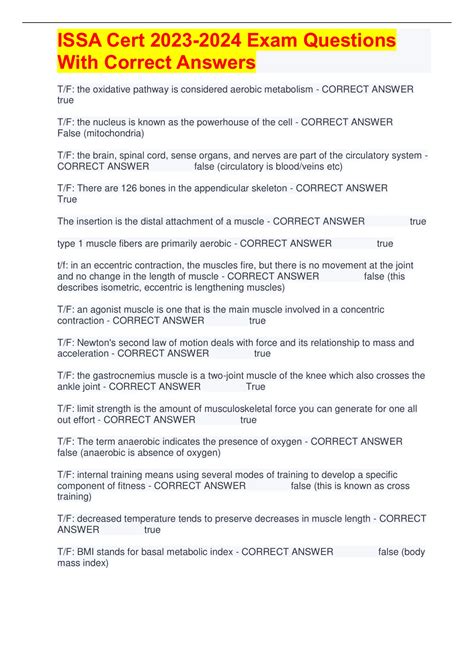 ISSA Cert 2023-2024 Exam Questions With Correct Answers

T/F: the oxidative pathway is considered aerobic metabolism - CORRECT ANSWER true

T/F: the nucleus is known as the powerhouse of the cell - CORRECT ANSWER False (mitochondria)

T/F: the brain, spinal cord, sense organs, and nerves are part of the circulatory system - CORRECT ANSWER false (circulatory is blood/veins etc)

T/F: There are 126 bones in the appendicular skeleton - CORRECT ANSWER True

The insertion is the distal attachment of a muscle - CORRECT ANSWER true

type 1 muscle fibers are primarily aerobic - CORRECT ANSWER true

t/f: in an eccentric contraction, the muscles fire, but there is no movement at the joint and no change in the length of muscle - CORRECT ANSWER false (this describes isometric, eccentric is lengthening muscles)

T/F: an agonist muscle is one that is the main muscle involved in a concentric contraction - CORRECT ANSWER true

T/F: Newton's second law of motion deals with force and its relationship to mass and acceleration - CORRECT ANSWER true

T/F: the gastrocnemius muscle is a two-joint muscle of the knee which also crosses the ankle joint - CORRECT ANSWER True

T/F: limit strength is the amount of musculoskeletal force you can generate for one all out effort - CORRECT ANSWER true

T/F: The term anaerobic indicates the presence of oxygen - CORRECT ANSWER false (anaerobic is absence of oxygen)

T/F: internal training means using several modes of training to develop a specific component of fitness - CORRECT ANSWER false (this is known as cross training)

T/F: decreased temperature tends to preserve decreases in muscle length - CORRECT ANSWER true

T/F: BMI stands for basal metabolic index - CORRECT ANSWER false (body mass index)